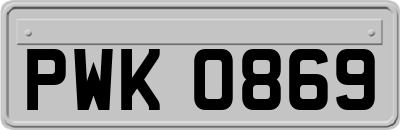 PWK 0869